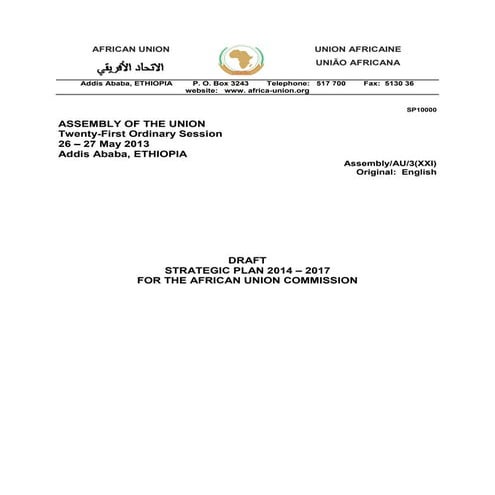 AFRICAN UNION

الاتحاد الأفريقي

UNION AFRICAINE

UNIÃO AFRICANA

Addis Ababa, ETHIOPIA P. O. Box 3243 Telephone: 517 700 Fax: 5130 36
website: www. africa-union.org

SP10000

ASSEMBLY OF THE UNION
Twenty-First Ordinary Session
26 – 27 May 2013
Addis Ababa, ETHIOPIA

Assembly/AU/3(XXI)
Original: English

DRAFT
STRATEGIC PLAN 2014 – 2017
FOR THE AFRICAN UNION COMMISSION